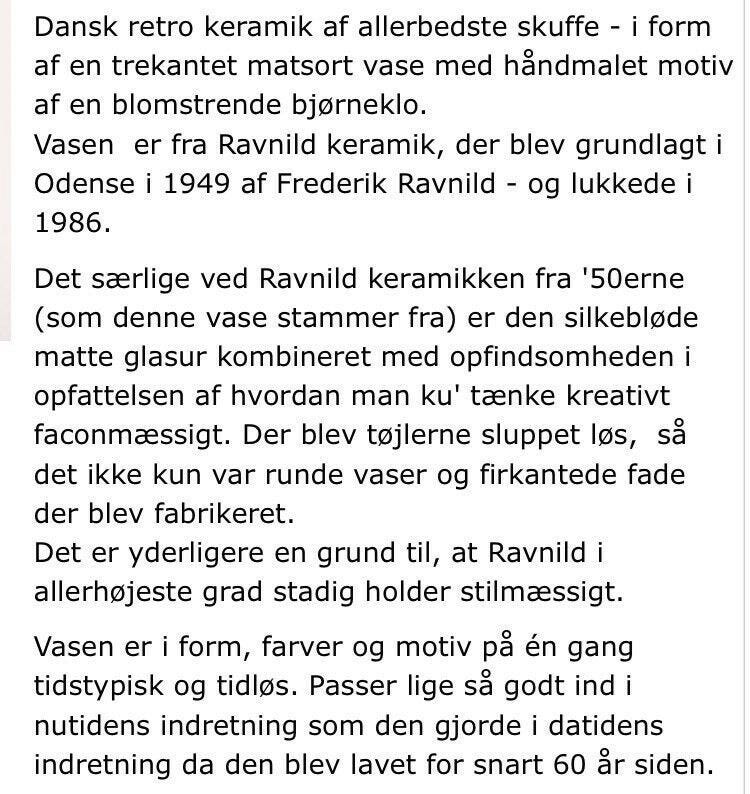 Dansk retro keramik af allerbedste skuffe - i form af en trekantet matsort vase med håndmalet motiv af en blomstrende bjørneklo.
Vasen er fra Ravnild keramik, der blev grundlagt i Odense i 1949 af Frederik Ravnild - og lukkede i 1986.

Det særlige ved Ravnild keramikken fra '50erne (som denne vase stammer fra) er den silkebløde matte glasur kombineret med opfindsomheden i opfattelsen af hvordan man ku' tænke kreativt faconmæssigt. Der blev tøjlerne sluppet løs, så det ikke kun var runde vaser og firkantede fade der blev fabrikeret.
Det er yderligere en grund til, at Ravnild i allerhøjeste grad stadig holder stilmæssigt.

Vasen er i form, farver og motiv på én gang tidstypisk og tidløs. Passer lige så godt ind i nutidens indretning som den gjorde i datidens indretning da den blev lavet for snart 60 år siden.